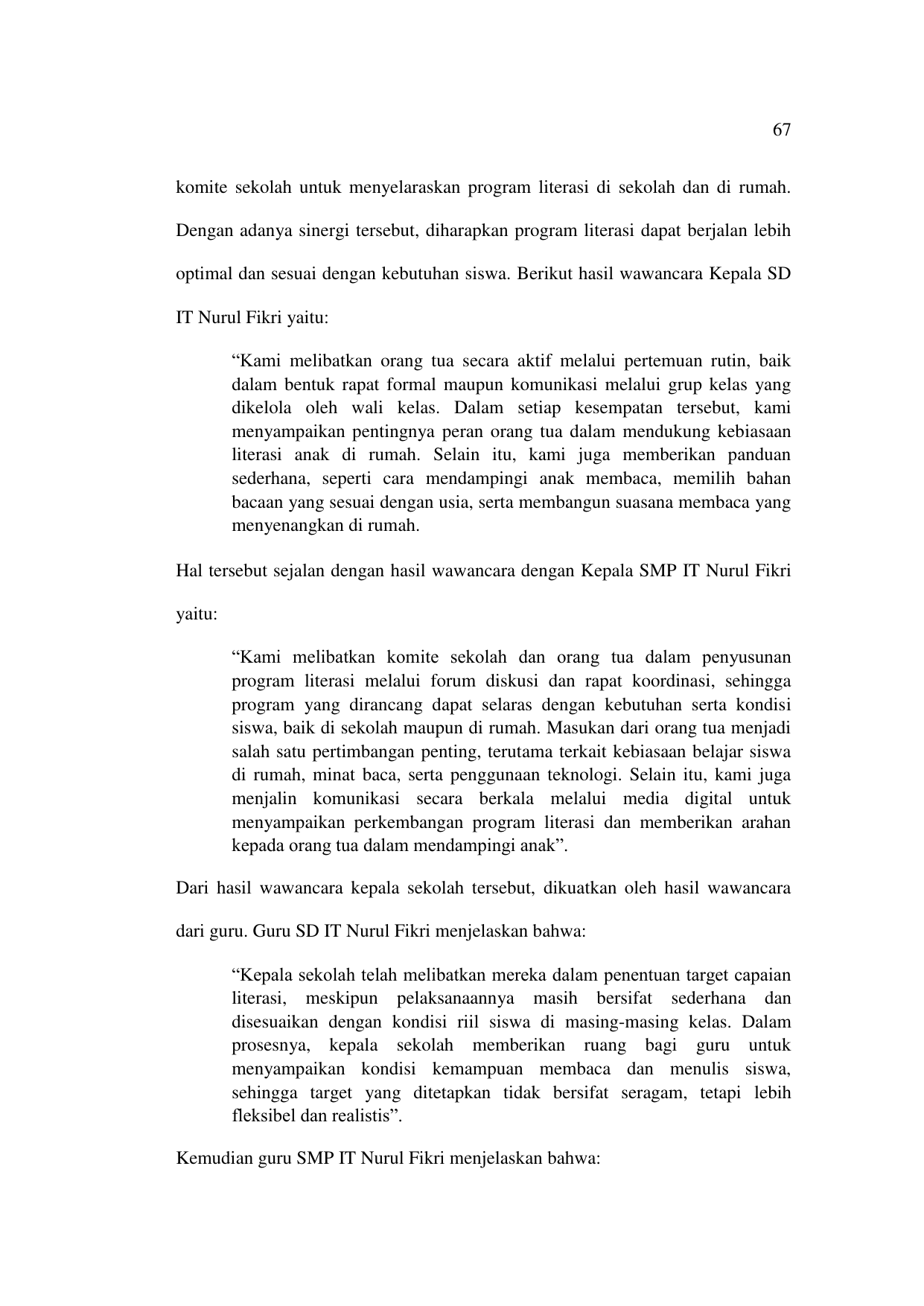 67

komite sekolah untuk menyelaraskan program literasi di sekolah dan di rumah. Dengan adanya sinergi tersebut, diharapkan program literasi dapat berjalan lebih optimal dan sesuai dengan kebutuhan siswa. Berikut hasil wawancara Kepala SD IT Nurul Fikri yaitu:

“Kami melibatkan orang tua secara aktif melalui pertemuan rutin, baik dalam bentuk rapat formal maupun komunikasi melalui grup kelas yang dikelola oleh wali kelas. Dalam setiap kesempatan tersebut, kami menyampaikan pentingnya peran orang tua dalam mendukung kebiasaan literasi anak di rumah. Selain itu, kami juga memberikan panduan sederhana, seperti cara mendampingi anak membaca, memilih bahan bacaan yang sesuai dengan usia, serta membangun suasana membaca yang menyenangkan di rumah.

Hal tersebut sejalan dengan hasil wawancara dengan Kepala SMP IT Nurul Fikri yaitu:

“Kami melibatkan komite sekolah dan orang tua dalam penyusunan program literasi melalui forum diskusi dan rapat koordinasi, sehingga program yang dirancang dapat selaras dengan kebutuhan serta kondisi siswa, baik di sekolah maupun di rumah. Masukan dari orang tua menjadi salah satu pertimbangan penting, terutama terkait kebiasaan belajar siswa di rumah, minat baca, serta penggunaan teknologi. Selain itu, kami juga menjalin komunikasi secara berkala melalui media digital untuk menyampaikan perkembangan program literasi dan memberikan arahan kepada orang tua dalam mendampingi anak”.

Dari hasil wawancara kepala sekolah tersebut, dikuatkan oleh hasil wawancara dari guru. Guru SD IT Nurul Fikri menjelaskan bahwa:

“Kepala sekolah telah melibatkan mereka dalam penentuan target capaian literasi, meskipun pelaksanaannya masih bersifat sederhana dan disesuaikan dengan kondisi riil siswa di masing-masing kelas. Dalam prosesnya, kepala sekolah memberikan ruang bagi guru untuk menyampaikan kondisi kemampuan membaca dan menulis siswa, sehingga target yang ditetapkan tidak bersifat seragam, tetapi lebih fleksibel dan realistis”.

Kemudian guru SMP IT Nurul Fikri menjelaskan bahwa: